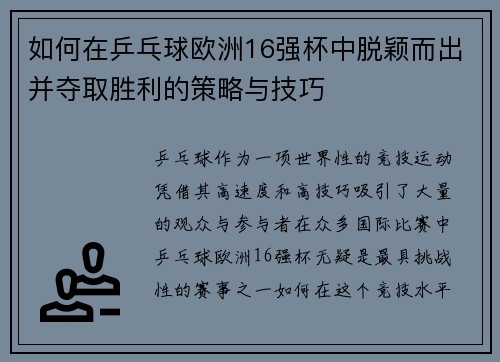 如何在乒乓球欧洲16强杯中脱颖而出并夺取胜利的策略与技巧

乒乓球作为一项世界性的竞技运动凭借其高速度和高技巧吸引了大量的观众与参与者在众多国际比赛中乒乓球欧洲16强杯无疑是最具挑战性的赛事之一如何在这个竞技水平